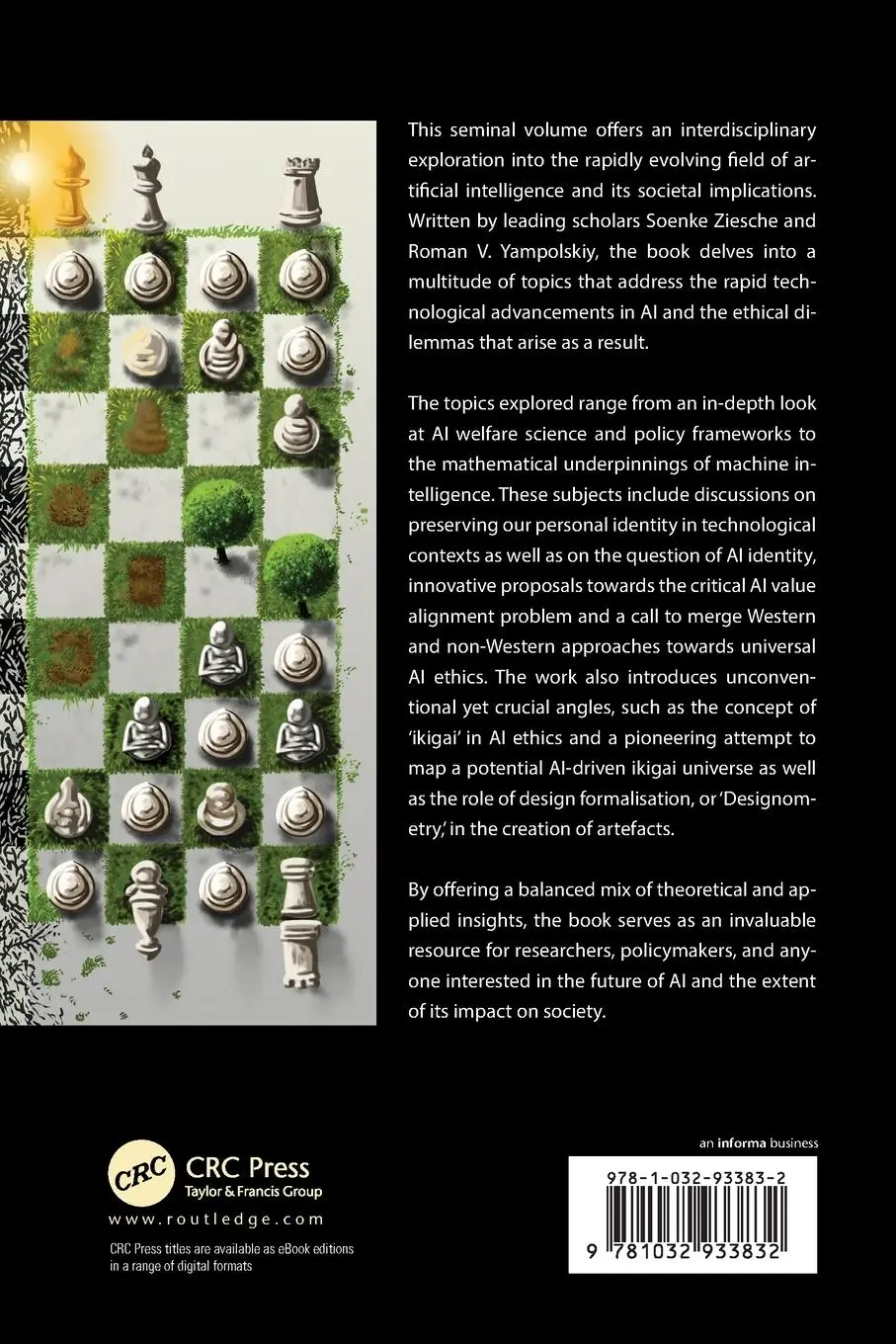 This seminal volume offers an interdisciplinary exploration into the rapidly evolving field of artificial intelligence and its societal implications. Written by leading scholars Soenke Ziesche and Roman V. Yampolskiy, the book delves into a multitude of topics that address the rapid technological advancements in AI and the ethical dilemmas that arise as a result.

The topics explored range from an in-depth look at AI welfare science and policy frameworks to the mathematical underpinnings of machine intelligence. These subjects include discussions on preserving our personal identity in technological contexts as well as on the question of AI identity, innovative proposals towards the critical AI value alignment problem and a call to merge Western and non-Western approaches towards universal AI ethics. The work also introduces unconventional yet crucial angles, such as the concept of 'ikigai' in AI ethics and a pioneering attempt to map a potential AI-driven ikigai universe as well as the role of design formalisation, or 'Designometry,' in the creation of artefacts.

By offering a balanced mix of theoretical and applied insights, the book serves as an invaluable resource for researchers, policymakers, and anyone interested in the future of AI and the extent of its impact on society.

CRC CRC Press Taylor & Francis Group

www.routledge.com

CRC Press titles are available as eBook editions in a range of digital formats

an informa business

978-1-032-93383-2

9 781032 933832